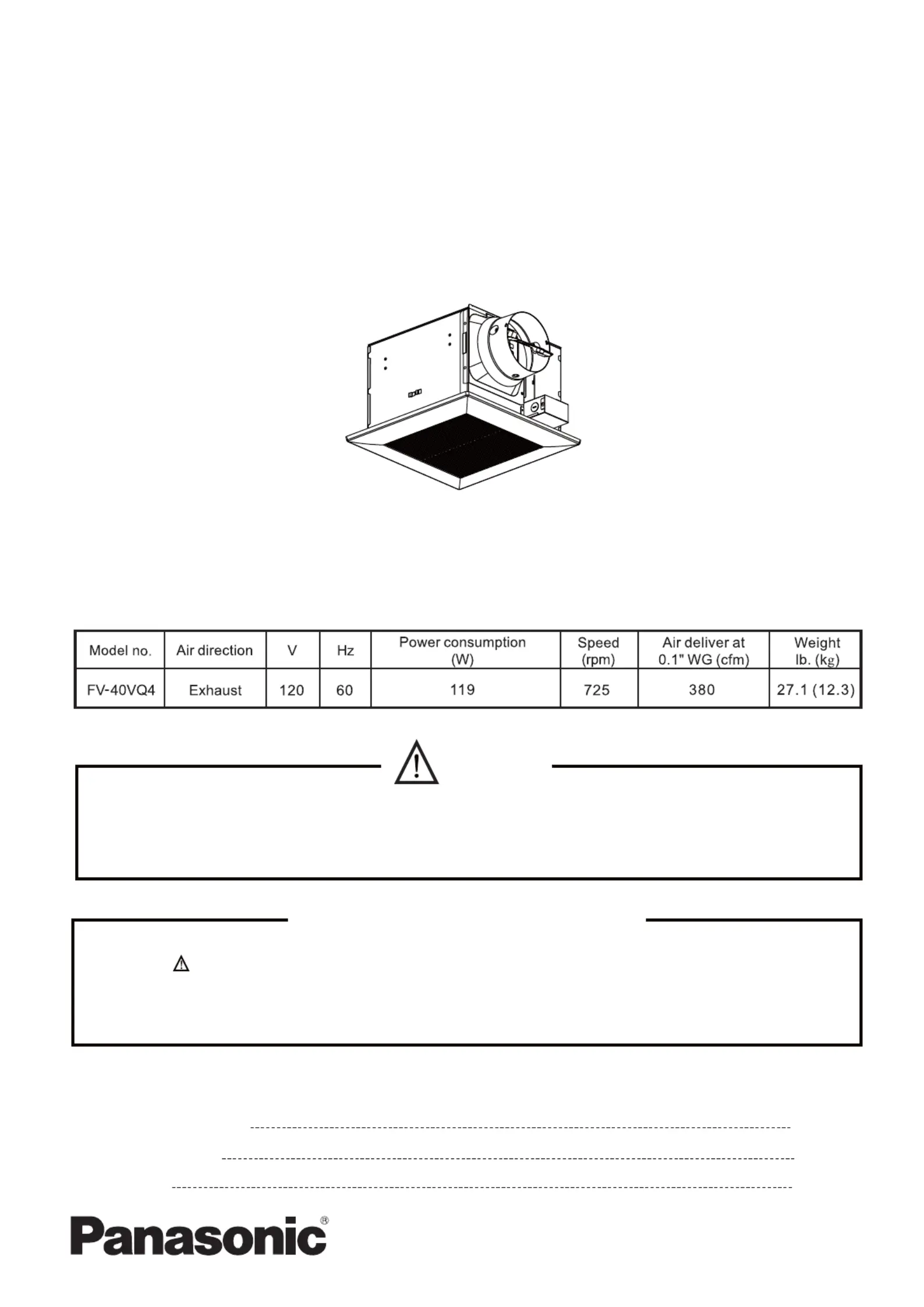 | Model no. | Air direction | V | Hz | Power consumption (W) | Speed (rpm) | Air deliver at 0.1" WG (cfm) | Weight lb. (kg) |
|---|---|---|---|---|---|---|---|
| FV-40VQ4 | Exhaust | 120 | 60 | 119 | 725 | 380 | 27.1 (12.3) |

Panasonic®